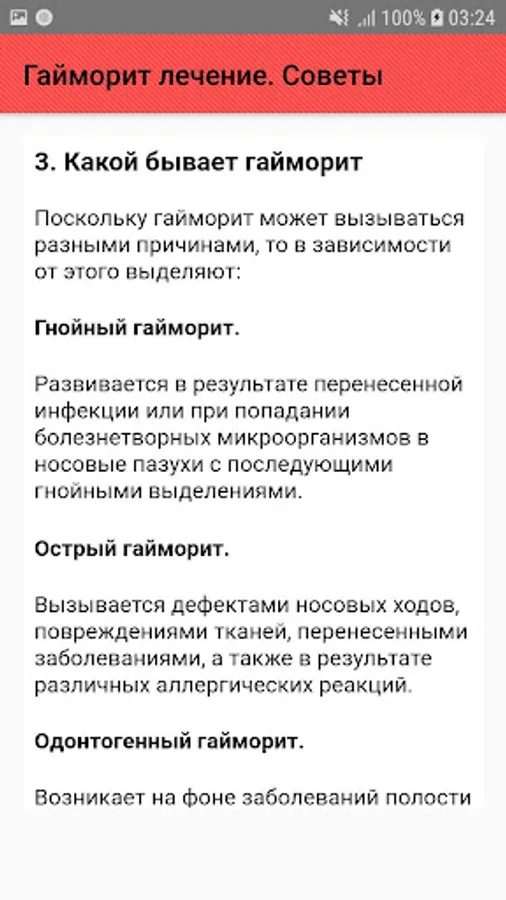 100% 03:24

Гайморит лечение. Советы

3. Какой бывает гайморит

Поскольку гайморит может вызываться разными причинами, то в зависимости от этого выделяют:

Гнойный гайморит.

Развивается в результате перенесенной инфекции или при попадании болезнетворных микроорганизмов в носовые пазухи с последующими гнойными выделениями.

Острый гайморит.

Вызывается дефектами носовых ходов, повреждениями тканей, перенесенными заболеваниями, а также в результате различных аллергических реакций.

Одонтогенный гайморит.

Возникает на фоне заболеваний полости